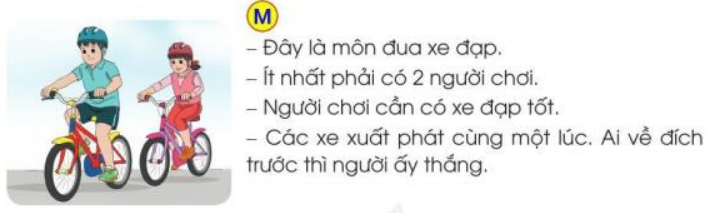 M

– Đây là môn đua xe đạp.

– Ít nhất phải có 2 người chơi.

– Người chơi cần có xe đạp tốt.

– Các xe xuất phát cùng một lúc. Ai về đích trước thì người ấy thắng.